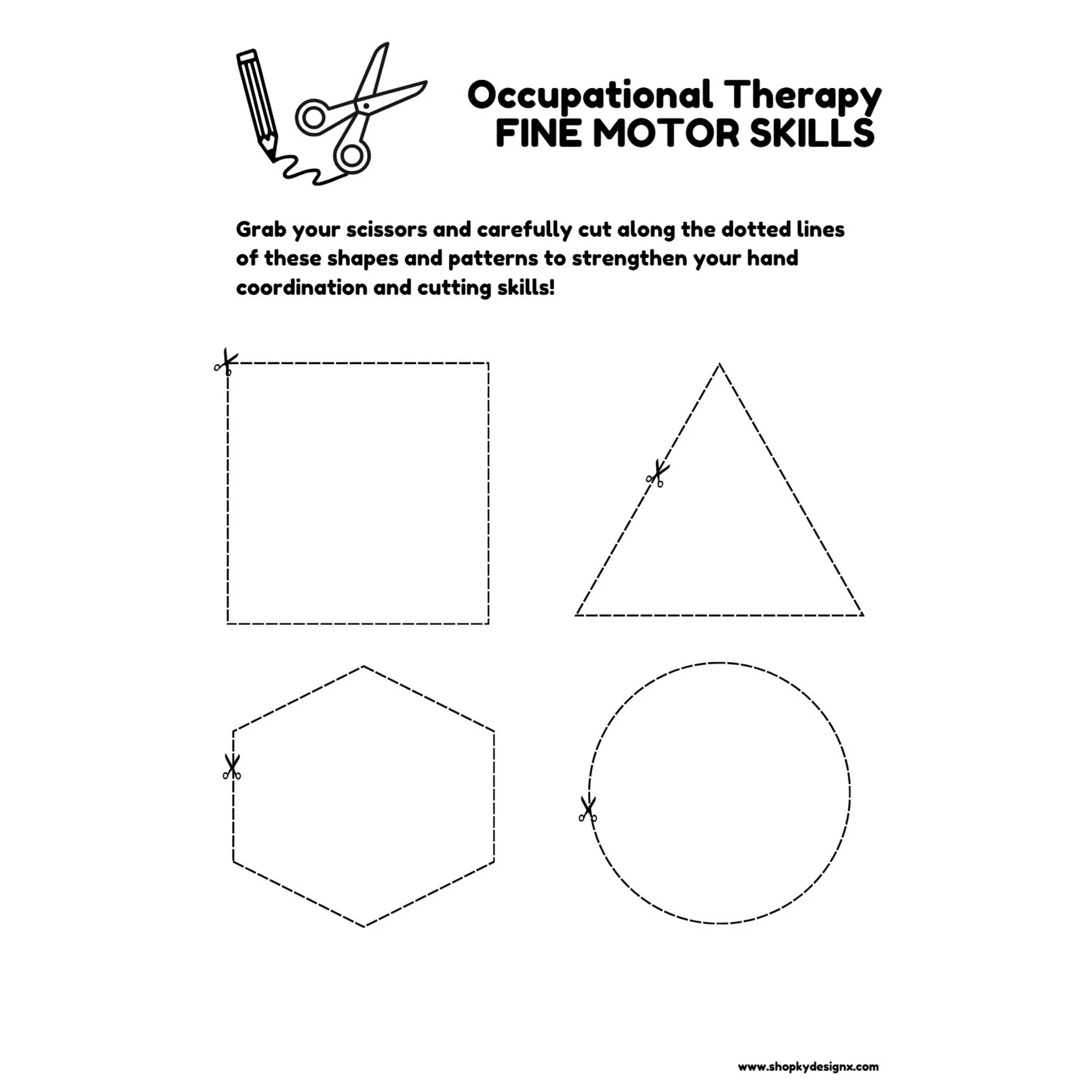 Occupational Therapy
FINE MOTOR SKILLS

Grab your scissors and carefully cut along the dotted lines of these shapes and patterns to strengthen your hand coordination and cutting skills!

www.shopkydesignx.com